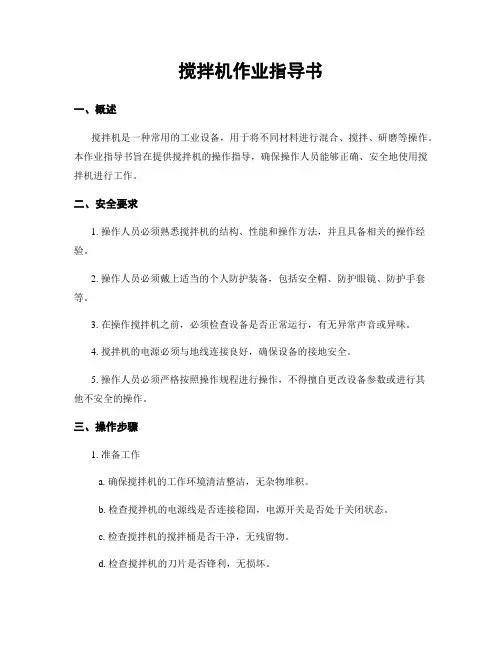 搅拌机作业指导书

一、概述

搅拌机是一种常用的工业设备，用于将不同材料进行混合、搅拌、研磨等操作。本作业指导书旨在提供搅拌机的操作指导，确保操作人员能够正确、安全地使用搅拌机进行工作。

二、安全要求

1. 操作人员必须熟悉搅拌机的结构、性能和操作方法，并且具备相关的操作经验。

2. 操作人员必须戴上适当的个人防护装备，包括安全帽、防护眼镜、防护手套等。

3. 在操作搅拌机之前，必须检查设备是否正常运行，有无异常声音或异味。

4. 搅拌机的电源必须与地线连接良好，确保设备的接地安全。

5. 操作人员必须严格按照操作规程进行操作，不得擅自更改设备参数或进行其他不安全的操作。

三、操作步骤

1. 准备工作

a. 确保搅拌机的工作环境清洁整洁，无杂物堆积。

b. 检查搅拌机的电源线是否连接稳固，电源开关是否处于关闭状态。

c. 检查搅拌机的搅拌桶是否干净，无残留物。

d. 检查搅拌机的刀片是否锋利，无损坏。